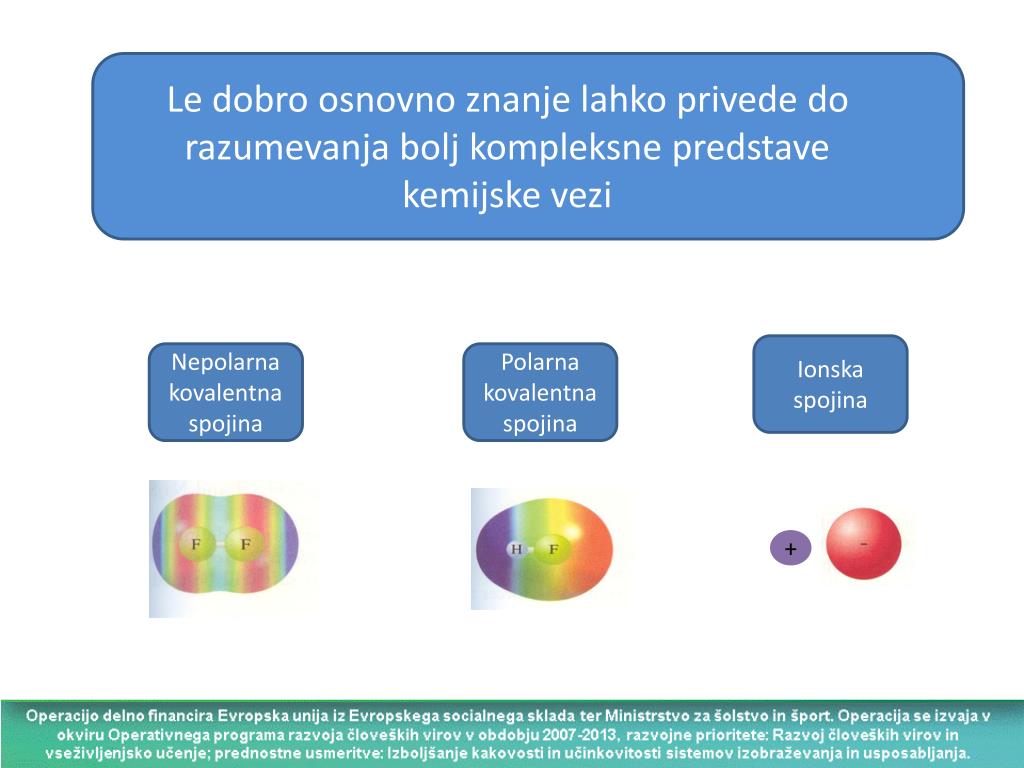 Le dobro osnovno znanje lahko privede do razumevanja bolj kompleksne predstave kemijske vezi

Nepolarna kovalentna spojina

Polarna kovalentna spojina

Ionska spojina

F F

H F

+

-

Operacijo delno financira Evropska unija iz Evropskega socialnega sklada ter Ministrstvo za šolstvo in šport. Operacija se izvaja v okviru Operativnega programa razvoja človeških virov v obdobju 2007-2013, razvojne prioritete: Razvoj človeških virov in vseživljenjsko učenje; prednostne usmeritve: Izboljšanje kakovosti in učinkovitosti sistemov izobraževanja in usposabljanja.